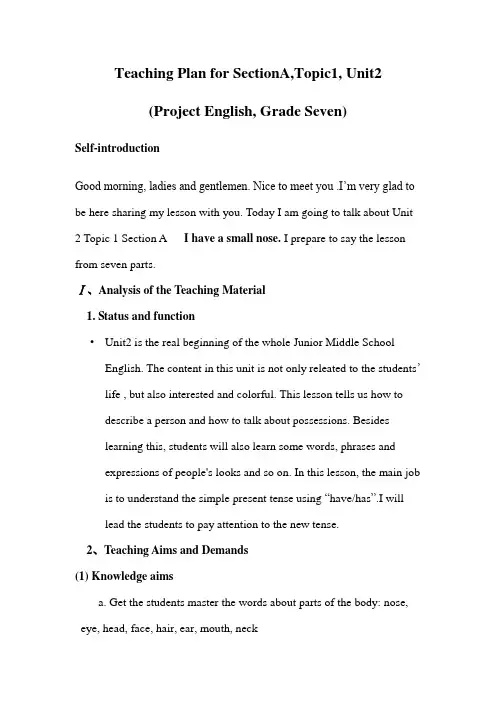 Teaching Plan for SectionA,Topic1, Unit2

(Project English, Grade Seven)

Self-introduction

Good morning, ladies and gentlemen. Nice to meet you .I'm very glad to be here sharing my lesson with you. Today I am going to talk about Unit 2 Topic 1 Section A   I have a small nose. I prepare to say the lesson from seven parts.

Ⅰ、Analysis of the Teaching Material

1. Status and function

• Unit2 is the real beginning of the whole Junior Middle School English. The content in this unit is not only releated to the students' life , but also interested and colorful. This lesson tells us how to describe a person and how to talk about possessions. Besides learning this, students will also learn some words, phrases and expressions of people's looks and so on. In this lesson, the main job is to understand the simple present tense using "have/has".I will lead the students to pay attention to the new tense.

2、Teaching Aims and Demands

(1) Knowledge aims

a. Get the students master the words about parts of the body: nose, eye, head, face, hair, ear, mouth, neck